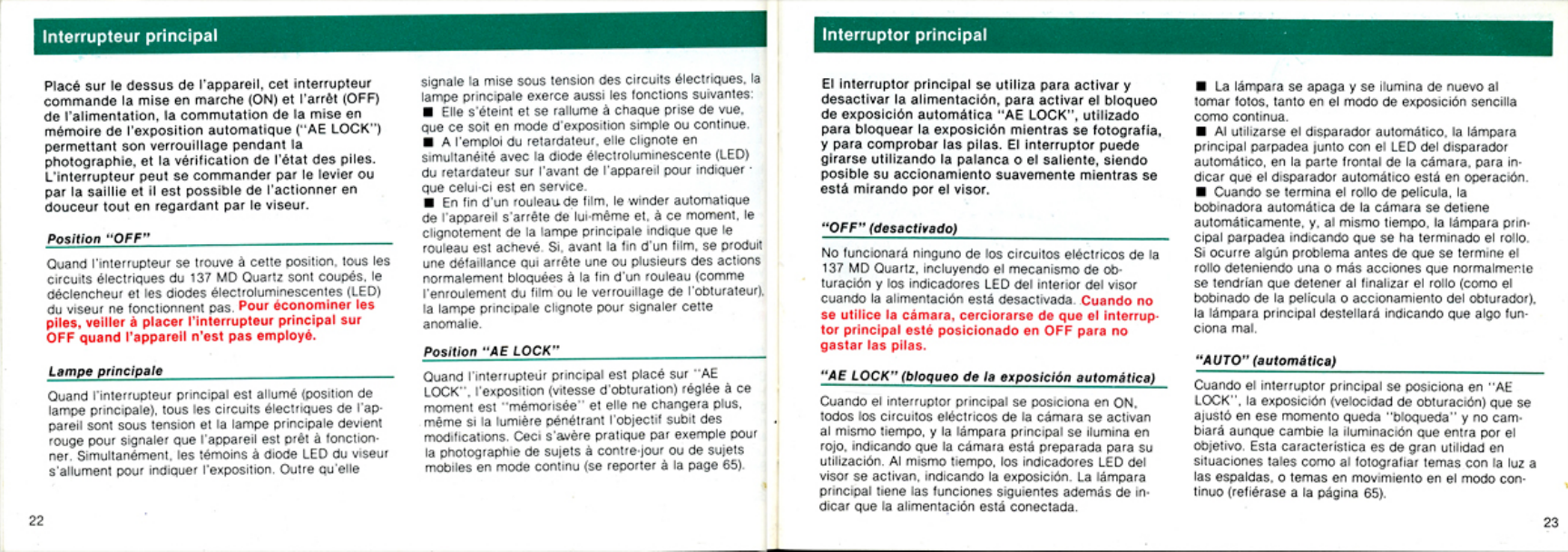 Interrupteur principal

Placé sur le dessus de l'appareil, cet interrupteur commande la mise en marche (ON) et l'arrêt (OFF) de l'alimentation, la commutation de la mise en mémoire de l'exposition automatique ("AE LOCK") permettant son verrouillage pendant la photographie, et la vérification de l'état des piles. L'interrupteur peut se commander par le levier ou par la saillie et il est possible de l'actionner en douceur tout en regardant par le viseur.

Position "OFF"

Quand l'interrupteur se trouve à cette position, tous les circuits électriques du 137 MD Quartz sont coupés, le déclencheur et les diodes électroluminescentes (LED) du viseur ne fonctionnent pas. Pour économiser les piles, veiller à placer l'interrupteur principal sur OFF quand l'appareil n'est pas employé.

Lampe principale

Quand l'interrupteur principal est allumé (position de lampe principale), tous les circuits électriques de l'appareil sont sous tension et la lampe principale devient rouge pour signaler que l'appareil est prêt à fonctionner. Simultanément, les témoins à diode LED du viseur s'allument pour indiquer l'exposition. Outre qu'elle signale la mise sous tension des circuits électriques, la lampe principale exerce aussi les fonctions suivantes:
■ Elle s'éteint et se rallume à chaque prise de vue, que ce soit en mode d'exposition simple ou continue.
■ A l'emploi du retardateur, elle clignote en simultanéité avec la diode électroluminescente (LED) du retardateur sur l'avant de l'appareil pour indiquer que celui-ci est en service.
■ En fin d'un rouleau de film, le winder automatique de l'appareil s'arrête de lui-même et, à ce moment, le clignotement de la lampe principale indique que le rouleau est achevé. Si, avant la fin d'un film, se produit une défaillance qui arrête une ou plusieurs des actions normalement bloquées à la fin d'un rouleau (comme l'enroulement du film ou le verrouillage de l'obturateur), la lampe principale clignote pour signaler cette anomalie.

Position "AE LOCK"

Quand l'interrupteur principal est placé sur "AE LOCK", l'exposition (vitesse d'obturation) réglée à ce moment est "mémorisée" et elle ne changera plus, même si la lumière pénétrant l'objectif subit des modifications. Ceci s'avère pratique par exemple pour la photographie de sujets à contre-jour ou de sujets mobiles en mode continu (se reporter à la page 65).

22

Interruptor principal

El interruptor principal se utiliza para activar y desactivar la alimentación, para activar el bloqueo de exposición automática "AE LOCK", utilizado para bloquear la exposición mientras se fotografía, y para comprobar las pilas. El interruptor puede girarse utilizando la palanca o el saliente, siendo posible su accionamiento suavemente mientras se está mirando por el visor.

"OFF" (desactivado)

No funcionará ninguno de los circuitos eléctricos de la 137 MD Quartz, incluyendo el mecanismo de obturación y los indicadores LED del interior del visor cuando la alimentación está desactivada. Cuando no se utilice la cámara, cerciorarse de que el interruptor principal esté posicionado en OFF para no gastar las pilas.

"AE LOCK" (bloqueo de la exposición automática)

Cuando el interruptor principal se posiciona en ON, todos los circuitos eléctricos de la cámara se activan al mismo tiempo, y la lámpara principal se ilumina en rojo, indicando que la cámara está preparada para su utilización. Al mismo tiempo, los indicadores LED del visor se activan, indicando la exposición. La lámpara principal tiene las funciones siguientes además de indicar que la alimentación está conectada.
■ La lámpara se apaga y se ilumina de nuevo al tomar fotos, tanto en el modo de exposición sencilla como continua.
■ Al utilizarse el disparador automático, la lámpara principal parpadea junto con el LED del disparador automático, en la parte frontal de la cámara, para indicar que el disparador automático está en operación.
■ Cuando se termina el rollo de película, la bobinadora automática de la cámara se detiene automáticamente, y, al mismo tiempo, la lámpara principal parpadea indicando que se ha terminado el rollo. Si ocurre algún problema antes de que se termine el rollo deteniendo una o más acciones que normalmente se tendrían que detener al finalizar el rollo (como el bobinado de la película o accionamiento del obturador), la lámpara principal destellará indicando que algo funciona mal.

"AUTO" (automática)

Cuando el interruptor principal se posiciona en "AE LOCK", la exposición (velocidad de obturación) que se ajustó en ese momento queda "bloqueda" y no cambiará aunque cambie la iluminación que entra por el objetivo. Esta característica es de gran utilidad en situaciones tales como al fotografiar temas con la luz a las espaldas, o temas en movimiento en el modo continuo (refiérase a la página 65).

23